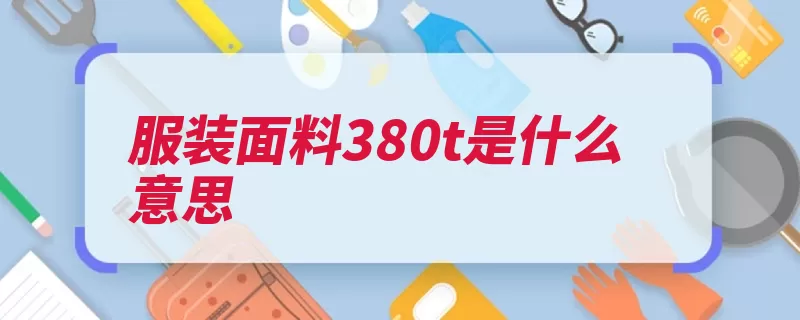 服装面料380t是什么意思